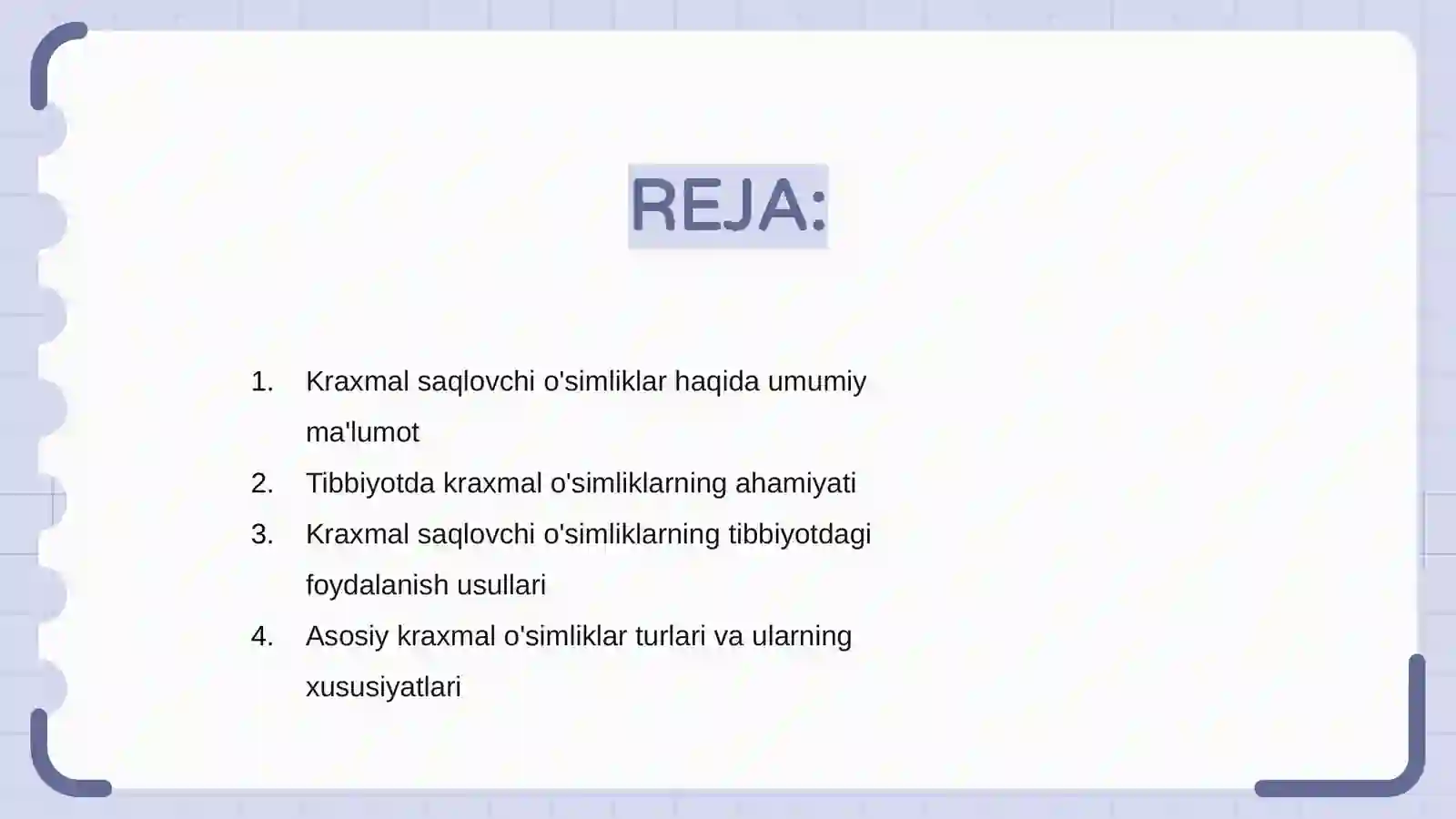 REJA:

1. Kraxmal saqlovchi o'simliklar haqida umumiy ma'lumot
2. Tibbiyotda kraxmal o'simliklarning ahamiyati
3. Kraxmal saqlovchi o'simliklarning tibbiyotdagi foydalanish usullari
4. Asosiy kraxmal o'simliklar turlari va ularning xususiyatlari